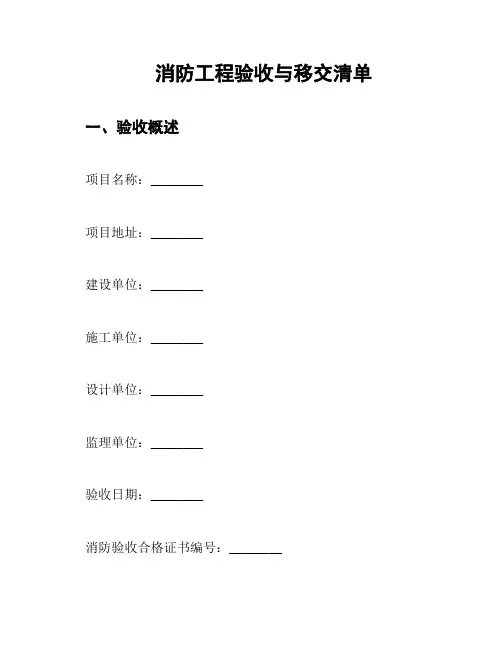 消防工程验收与移交清单

一、验收概述

项目名称：________

项目地址：________

建设单位：________

施工单位：________

设计单位：________

监理单位：________

验收日期：________

消防验收合格证书编号：________